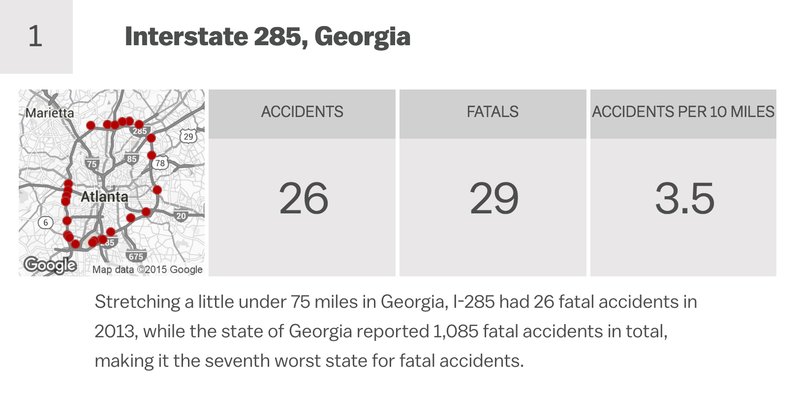 1

Interstate 285, Georgia

Marietta
285
29
75
85
78
Atlanta
20
6
85
675
Google
Map data ©2015 Google

| ACCIDENTS | FATALS | ACCIDENTS PER 10 MILES |
|---|---|---|
| 26 | 29 | 3.5 |

Stretching a little under 75 miles in Georgia, I-285 had 26 fatal accidents in 2013, while the state of Georgia reported 1,085 fatal accidents in total, making it the seventh worst state for fatal accidents.